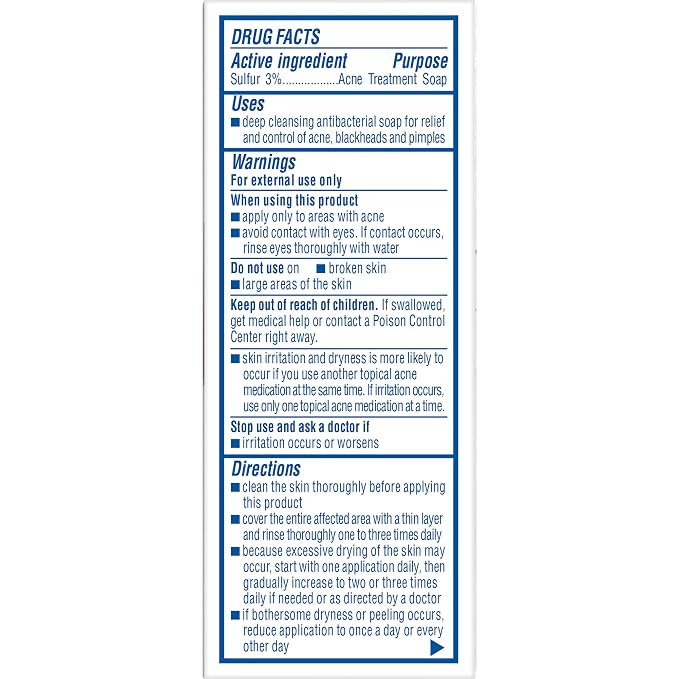 DRUG FACTS

Active ingredient Purpose
Sulfur 3%..................Acne Treatment Soap

Uses
■ deep cleansing antibacterial soap for relief and control of acne, blackheads and pimples

Warnings
For external use only

When using this product
■ apply only to areas with acne
■ avoid contact with eyes. If contact occurs, rinse eyes thoroughly with water

Do not use on ■ broken skin
■ large areas of the skin

Keep out of reach of children. If swallowed, get medical help or contact a Poison Control Center right away.

■ skin irritation and dryness is more likely to occur if you use another topical acne medication at the same time. If irritation occurs, use only one topical acne medication at a time.

Stop use and ask a doctor if
■ irritation occurs or worsens

Directions
■ clean the skin thoroughly before applying this product
■ cover the entire affected area with a thin layer and rinse thoroughly one to three times daily
■ because excessive drying of the skin may occur, start with one application daily, then gradually increase to two or three times daily if needed or as directed by a doctor
■ if bothersome dryness or peeling occurs, reduce application to once a day or every other day